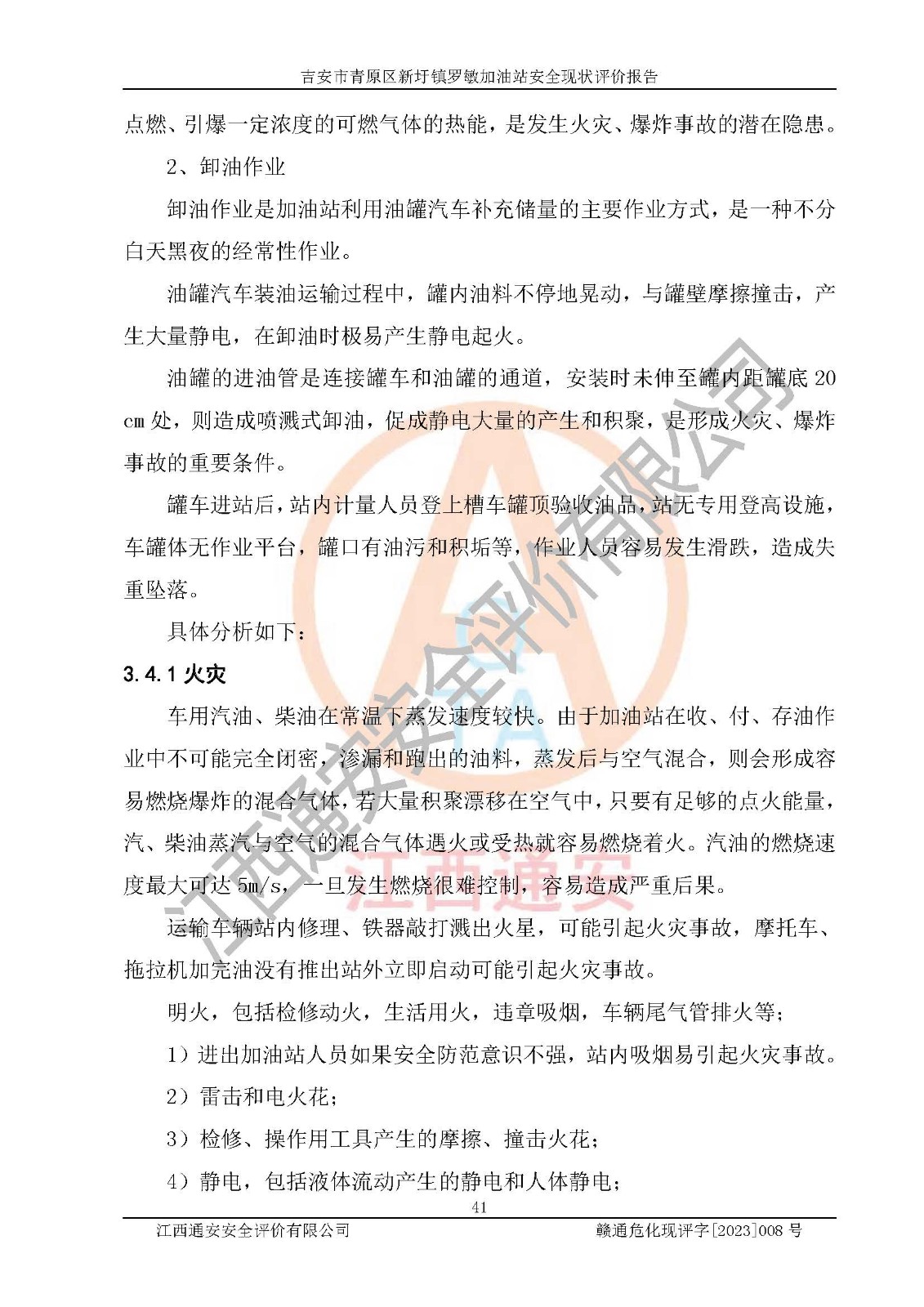 吉安市青原区新圩镇罗敏加油站安全现状评价报告

点燃、引爆一定浓度的可燃气体的热能，是发生火灾、爆炸事故的潜在隐患。

2、卸油作业

卸油作业是加油站利用油罐汽车补充储量的主要作业方式，是一种不分白天黑夜的经常性作业。

油罐汽车装油运输过程中，罐内油料不停地晃动，与罐壁摩擦撞击，产生大量静电，在卸油时极易产生静电起火。

油罐的进油管是连接罐车和油罐的通道，安装时未伸至罐内距罐底 20 cm 处，则造成喷溅式卸油，促成静电大量的产生和积聚，是形成火灾、爆炸事故的重要条件。

罐车进站后，站内计量人员登上槽车罐顶验收油品，站无专用登高设施，车罐体无作业平台，罐口有油污和积垢等，作业人员容易发生滑跌，造成失重坠落。

具体分析如下：

3.4.1 火灾

车用汽油、柴油在常温下蒸发速度较快。由于加油站在收、付、存油作业中不可能完全闭密，渗漏和跑出的油料，蒸发后与空气混合，则会形成容易燃烧爆炸的混合气体，若大量积聚漂移在空气中，只要有足够的点火能量，汽、柴油蒸汽与空气的混合气体遇火或受热就容易燃烧着火。汽油的燃烧速度最大可达 5m/s，一旦发生燃烧很难控制，容易造成严重后果。

运输车辆站内修理、铁器敲打溅出火星，可能引起火灾事故，摩托车、拖拉机加完油没有推出站外立即启动可能引起火灾事故。

明火，包括检修动火，生活用火，违章吸烟，车辆尾气管排火等；

1）进出加油站人员如果安全防范意识不强，站内吸烟易引起火灾事故。

2）雷击和电火花；

3）检修、操作用工具产生的摩擦、撞击火花；

4）静电，包括液体流动产生的静电和人体静电；

41

江西通安安全评价有限公司

赣通危化现评字[2023]008 号

江西通安安全评价有限公司

江西通安